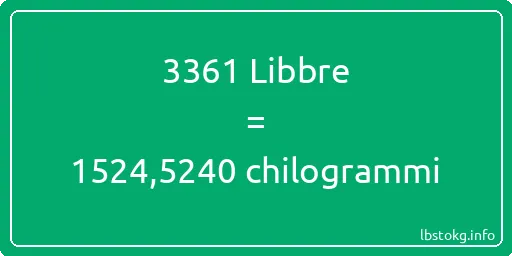 3361 Libbre
=
1524,5240 chilogrammi

lbstokg.info